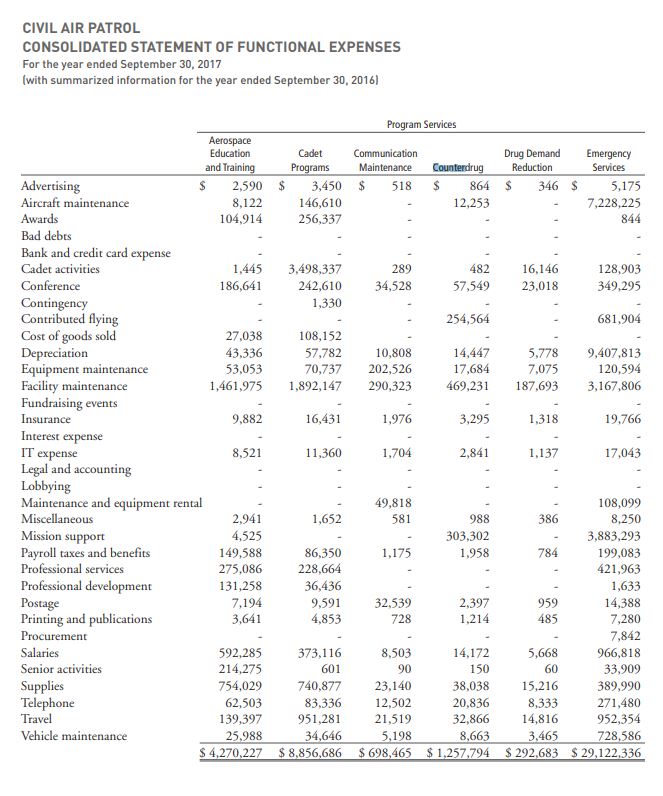 CIVIL AIR PATROL
CONSOLIDATED STATEMENT OF FUNCTIONAL EXPENSES
For the year ended September 30, 2017
(with summarized information for the year ended September 30, 2016)

Program Services

| | Aerospace Education and Training | Cadet Programs | Communication Maintenance | Counterdrug | Drug Demand Reduction | Emergency Services |
|---|---|---|---|---|---|---|
| Advertising | $ 2,590 | $ 3,450 | $ 518 | $ 864 | $ 346 | $ 5,175 |
| Aircraft maintenance | 8,122 | 146,610 | - | 12,253 | - | 7,228,225 |
| Awards | 104,914 | 256,337 | - | - | - | 844 |
| Bad debts | - | - | - | - | - | - |
| Bank and credit card expense | - | - | - | - | - | - |
| Cadet activities | 1,445 | 3,498,337 | 289 | 482 | 16,146 | 128,903 |
| Conference | 186,641 | 242,610 | 34,528 | 57,549 | 23,018 | 349,295 |
| Contingency | - | 1,330 | - | - | - | - |
| Contributed flying | - | - | - | 254,564 | - | 681,904 |
| Cost of goods sold | 27,038 | 108,152 | - | - | - | - |
| Depreciation | 43,336 | 57,782 | 10,808 | 14,447 | 5,778 | 9,407,813 |
| Equipment maintenance | 53,053 | 70,737 | 202,526 | 17,684 | 7,075 | 120,594 |
| Facility maintenance | 1,461,975 | 1,892,147 | 290,323 | 469,231 | 187,693 | 3,167,806 |
| Fundraising events | - | - | - | - | - | - |
| Insurance | 9,882 | 16,431 | 1,976 | 3,295 | 1,318 | 19,766 |
| Interest expense | - | - | - | - | - | - |
| IT expense | 8,521 | 11,360 | 1,704 | 2,841 | 1,137 | 17,043 |
| Legal and accounting | - | - | - | - | - | - |
| Lobbying | - | - | - | - | - | - |
| Maintenance and equipment rental | - | - | 49,818 | - | - | 108,099 |
| Miscellaneous | 2,941 | 1,652 | 581 | 988 | 386 | 8,250 |
| Mission support | 4,525 | - | - | 303,302 | - | 3,883,293 |
| Payroll taxes and benefits | 149,588 | 86,350 | 1,175 | 1,958 | 784 | 199,083 |
| Professional services | 275,086 | 228,664 | - | - | - | 421,963 |
| Professional development | 131,258 | 36,436 | - | - | - | 1,633 |
| Postage | 7,194 | 9,591 | 32,539 | 2,397 | 959 | 14,388 |
| Printing and publications | 3,641 | 4,853 | 728 | 1,214 | 485 | 7,280 |
| Procurement | - | - | - | - | - | 7,842 |
| Salaries | 592,285 | 373,116 | 8,503 | 14,172 | 5,668 | 966,818 |
| Senior activities | 214,275 | 601 | 90 | 150 | 60 | 33,909 |
| Supplies | 754,029 | 740,877 | 23,140 | 38,038 | 15,216 | 389,990 |
| Telephone | 62,503 | 83,336 | 12,502 | 20,836 | 8,333 | 271,480 |
| Travel | 139,397 | 951,281 | 21,519 | 32,866 | 14,816 | 952,354 |
| Vehicle maintenance | 25,988 | 34,646 | 5,198 | 8,663 | 3,465 | 728,586 |
| | $ 4,270,227 | $ 8,856,686 | $ 698,465 | $ 1,257,794 | $ 292,683 | $ 29,122,336 |